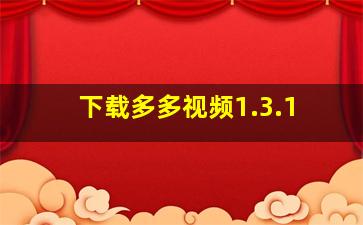 下载多多视频1.3.1